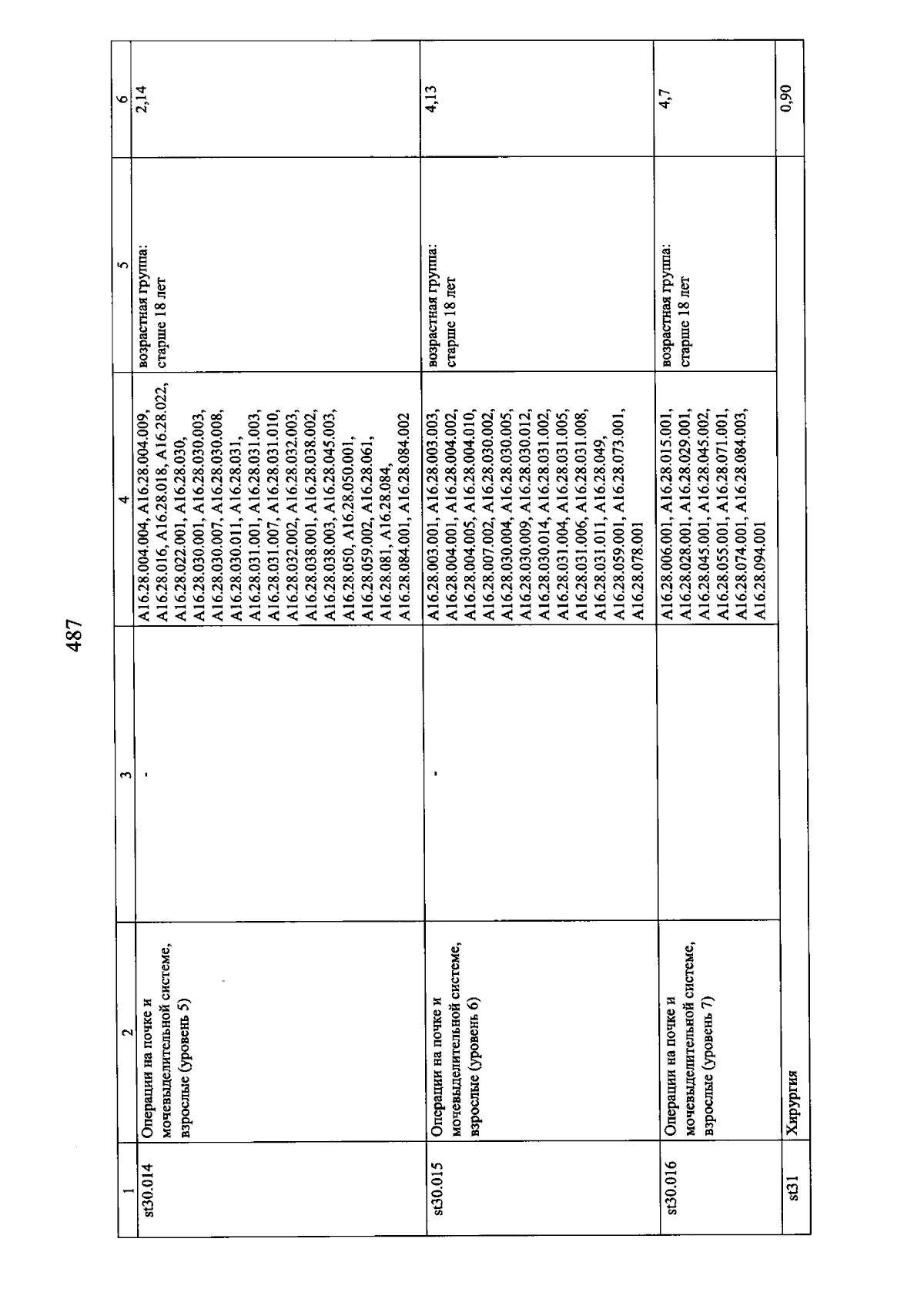 487

| 1 | 2 | 3 | 4 | 5 | 6 |
|---|---|---|---|---|---|
| st30.014 | Операции на почке и мочевыделительной системе, взрослые (уровень 5) | - | A16.28.004.004, A16.28.004.009, A16.28.016, A16.28.018, A16.28.022, A16.28.022.001, A16.28.030, A16.28.030.001, A16.28.030.003, A16.28.030.007, A16.28.030.008, A16.28.030.011, A16.28.031, A16.28.031.001, A16.28.031.003, A16.28.031.007, A16.28.031.010, A16.28.032.002, A16.28.032.003, A16.28.038.001, A16.28.038.002, A16.28.038.003, A16.28.045.003, A16.28.050, A16.28.050.001, A16.28.059.002, A16.28.061, A16.28.081, A16.28.084, A16.28.084.001, A16.28.084.002 | возрастная группа: старше 18 лет | 2,14 |
| st30.015 | Операции на почке и мочевыделительной системе, взрослые (уровень 6) | - | A16.28.003.001, A16.28.003.003, A16.28.004.001, A16.28.004.002, A16.28.004.005, A16.28.004.010, A16.28.007.002, A16.28.030.002, A16.28.030.004, A16.28.030.005, A16.28.030.009, A16.28.030.012, A16.28.030.014, A16.28.031.002, A16.28.031.004, A16.28.031.005, A16.28.031.006, A16.28.031.008, A16.28.031.011, A16.28.049, A16.28.059.001, A16.28.073.001, A16.28.078.001 | возрастная группа: старше 18 лет | 4,13 |
| st30.016 | Операции на почке и мочевыделительной системе, взрослые (уровень 7) | | A16.28.006.001, A16.28.015.001, A16.28.028.001, A16.28.029.001, A16.28.045.001, A16.28.045.002, A16.28.055.001, A16.28.071.001, A16.28.074.001, A16.28.084.003, A16.28.094.001 | возрастная группа: старше 18 лет | 4,7 |
| st31 | Хирургия | | | | 0,90 |